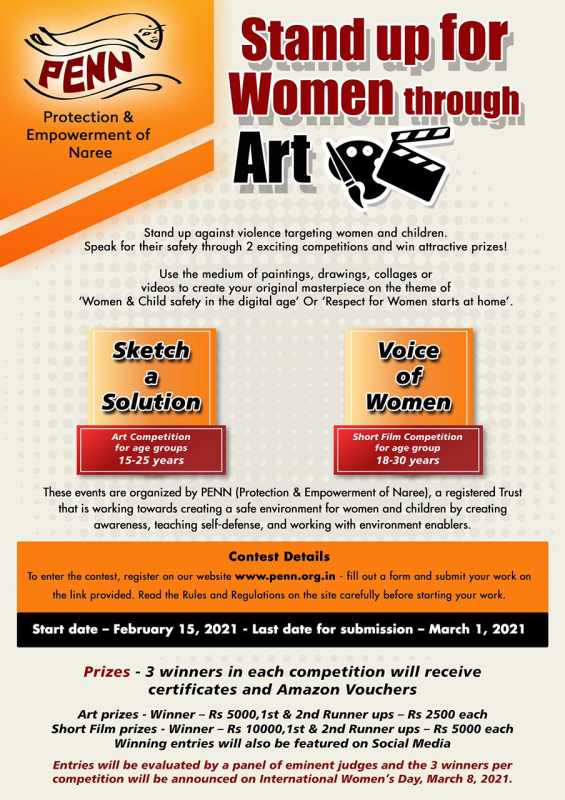 PENN

Protection & Empowerment of Naree

Stand up for Women through Art

Stand up against violence targeting women and children. Speak for their safety through 2 exciting competitions and win attractive prizes!

Use the medium of paintings, drawings, collages or videos to create your original masterpiece on the theme of 'Women & Child safety in the digital age' Or 'Respect for Women starts at home'.

Sketch a Solution

Art Competition for age groups 15-25 years

Voice of Women

Short Film Competition for age group 18-30 years

These events are organized by PENN (Protection & Empowerment of Naree), a registered Trust that is working towards creating a safe environment for women and children by creating awareness, teaching self-defense, and working with environment enablers.

Contest Details

To enter the contest, register on our website www.penn.org.in - fill out a form and submit your work on the link provided. Read the Rules and Regulations on the site carefully before starting your work.

Start date – February 15, 2021 - Last date for submission – March 1, 2021

Prizes - 3 winners in each competition will receive certificates and Amazon Vouchers

Art prizes - Winner – Rs 5000,1st & 2nd Runner ups – Rs 2500 each
Short Film prizes - Winner – Rs 10000,1st & 2nd Runner ups – Rs 5000 each
Winning entries will also be featured on Social Media

Entries will be evaluated by a panel of eminent judges and the 3 winners per competition will be announced on International Women's Day, March 8, 2021.